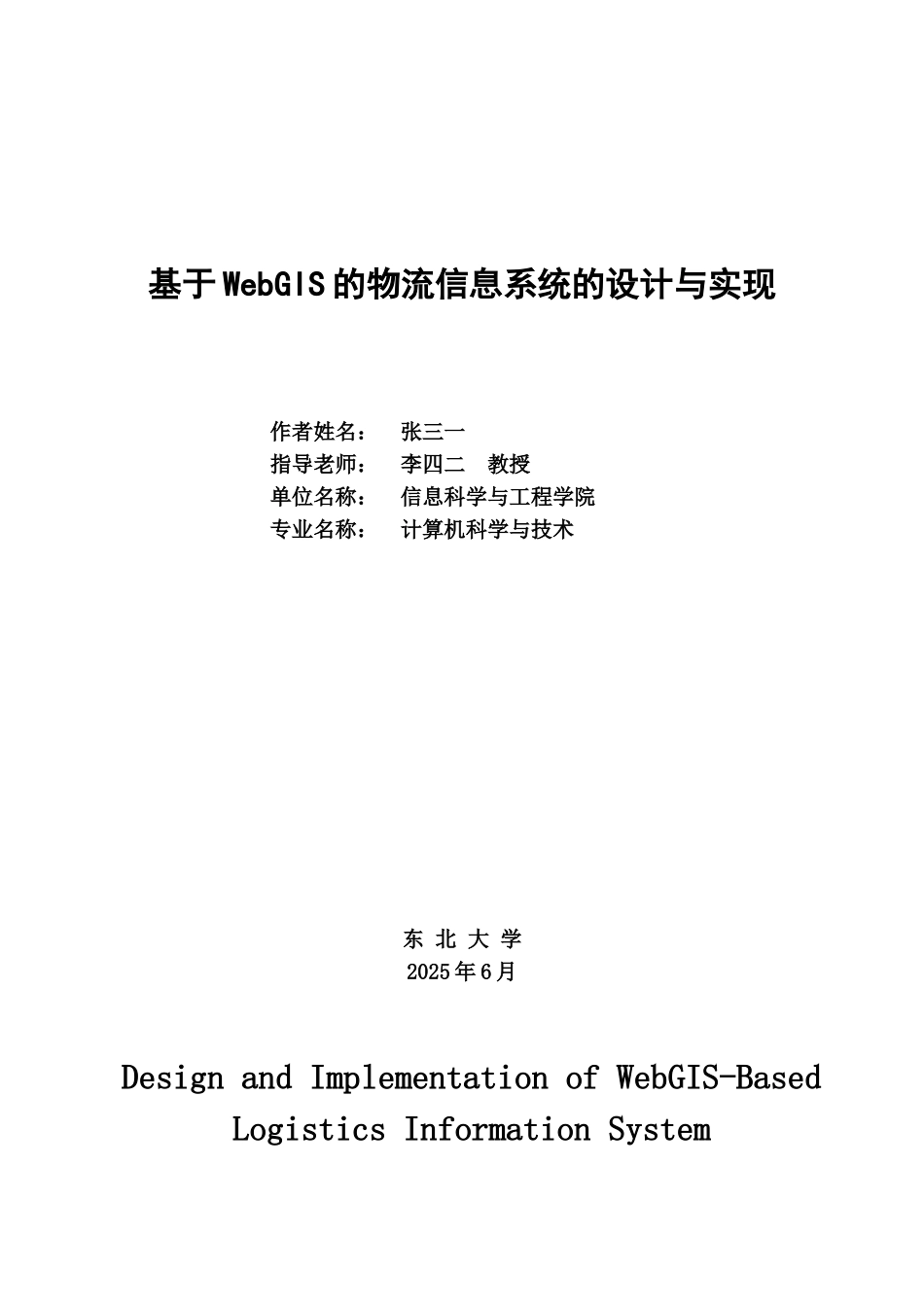 基于WebGIS的物流信息系统的设计与实现

作者姓名：　张三一
指导老师：　李四二　教授
单位名称：　信息科学与工程学院
专业名称：　计算机科学与技术

东 北 大 学
2025年6月

Design and Implementation of WebGIS-Based Logistics Information System